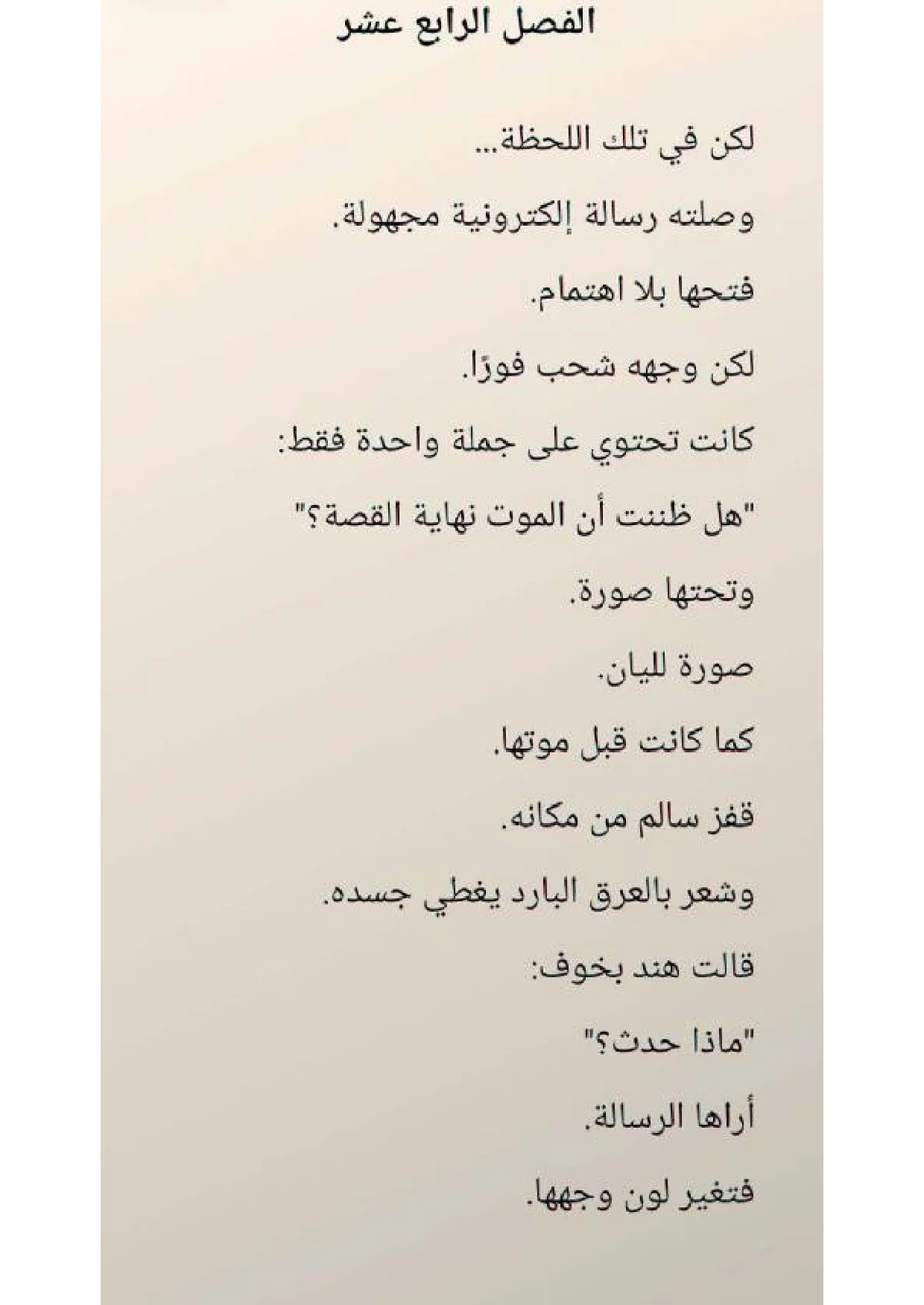 الفصل الرابع عشر

لكن في تلك اللحظة...

وصلته رسالة إلكترونية مجهولة.

فتحها بلا اهتمام.

لكن وجهه شحب فورًا.

كانت تحتوي على جملة واحدة فقط:

"هل ظننت أن الموت نهاية القصة؟"

وتحتها صورة.

صورة لليان.

كما كانت قبل موتها.

قفز سالم من مكانه.

وشعر بالعرق البارد يغطي جسده.

قالت هند بخوف:

"ماذا حدث؟"

أراها الرسالة.

فتغير لون وجهها.